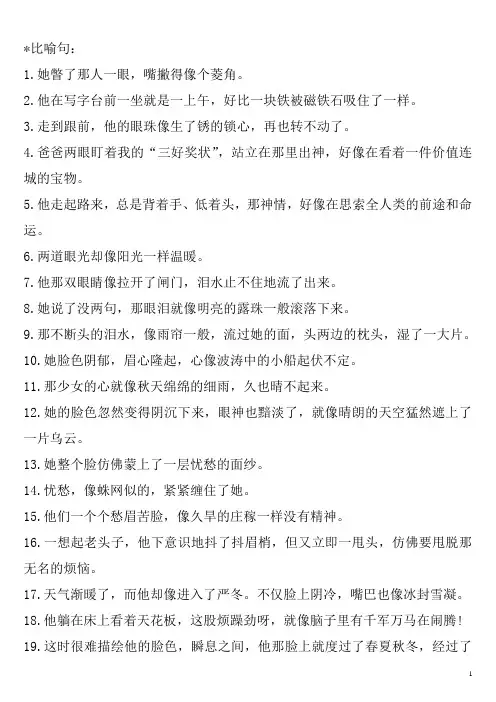 *比喻句：

1. 她瞥了那人一眼，嘴撇得像个菱角。

2. 他在写字台前一坐就是一上午，好比一块铁被磁铁石吸住了一样。

3. 走到跟前，他的眼珠像生了锈的锁心，再也转不动了。

4. 爸爸两眼盯着我的“三好奖状”，站立在那里出神，好像在看着一件价值连城的宝物。

5. 他走起路来，总是背着手、低着头，那神情，好像在思索全人类的前途和命运。

6. 两道眼光却像阳光一样温暖。

7. 他那双眼睛像拉开了闸门，泪水止不住地流了出来。

8. 她说了没两句，那眼泪就像明亮的露珠一般滚落下来。

9. 那不断头的泪水，像雨帘一般，流过她的面，头两边的枕头，湿了一大片。

10. 她脸色阴郁，眉心隆起，心像波涛中的小船起伏不定。

11. 那少女的心就像秋天绵绵的细雨，久也晴不起来。

12. 她的脸色忽然变得阴沉下来，眼神也黯淡了，就像晴朗的天空猛然遮上了一片乌云。

13. 她整个脸仿佛蒙上了一层忧愁的面纱。

14. 忧愁，像蛛网似的，紧紧缠住了她。

15. 他们一个个愁眉苦脸，像久旱的庄稼一样没有精神。

16. 一想起老头子，他下意识地抖了抖眉梢，但又立即一甩头，仿佛要甩脱那无名的烦恼。

17. 天气渐暖了，而他却像进入了严冬。不仅脸上阴冷，嘴巴也像冰封雪凝。

18. 他躺在床上看着天花板，这股烦躁劲呀，就像脑子里有千军万马在闹腾！

19. 这时很难描绘他的脸色，瞬息之间，他那脸上就度过了春夏秋冬，经过了

1